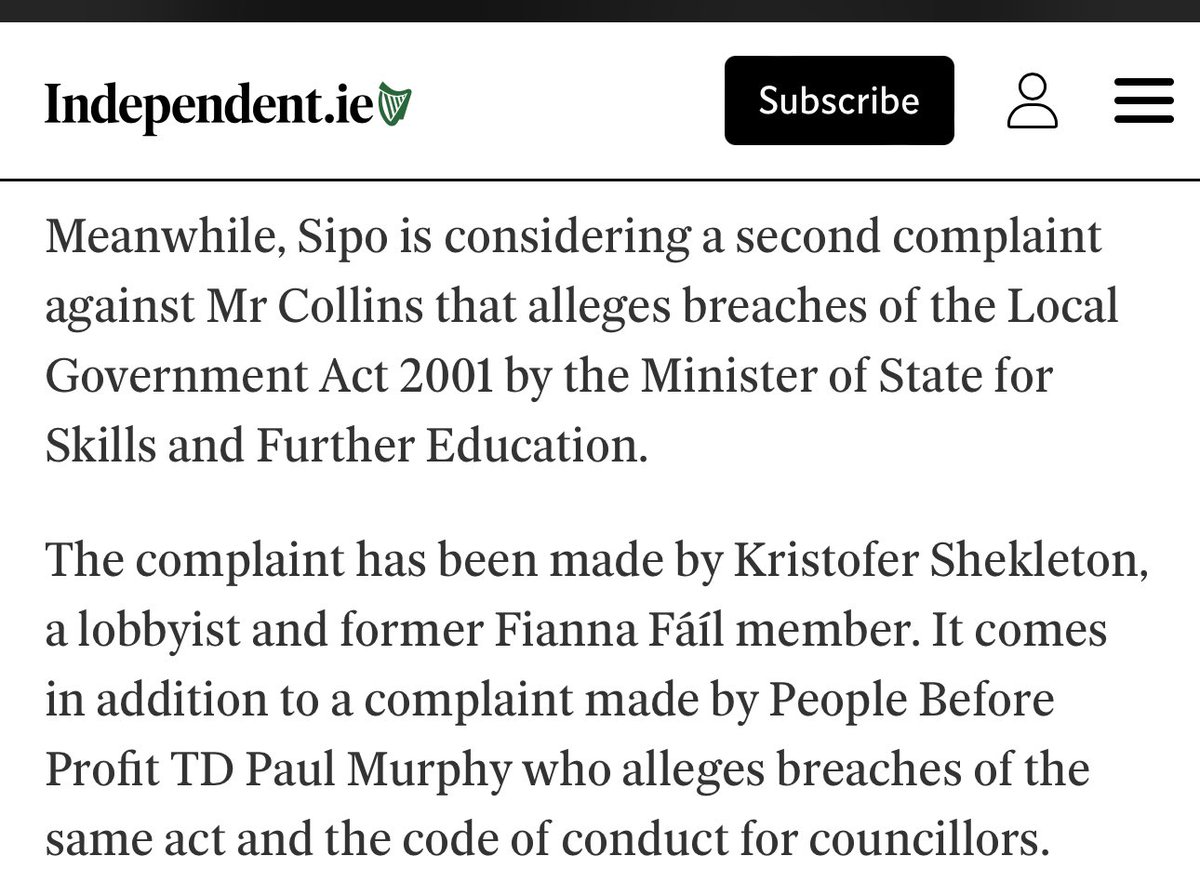 Independent.ie

Subscribe

Meanwhile, Sipo is considering a second complaint against Mr Collins that alleges breaches of the Local Government Act 2001 by the Minister of State for Skills and Further Education.

The complaint has been made by Kristofer Shekleton, a lobbyist and former Fianna Fáil member. It comes in addition to a complaint made by People Before Profit TD Paul Murphy who alleges breaches of the same act and the code of conduct for councillors.